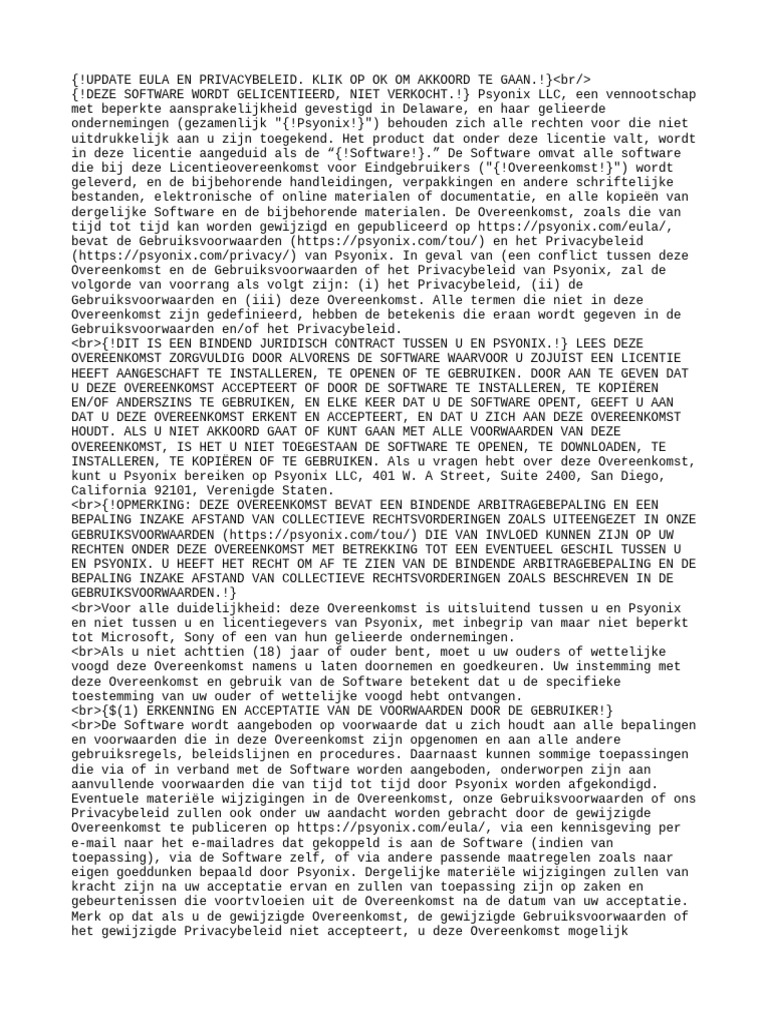 {!UPDATE EULA EN PRIVACYBELEID. KLIK OP OK OM AKKOORD TE GAAN.!}<br/>
{!DEZE SOFTWARE WORDT GELICENTIEERD, NIET VERKOCHT.!} Psyonix LLC, een vennootschap met beperkte aansprakelijkheid gevestigd in Delaware, en haar gelieerde ondernemingen (gezamenlijk "{!Psyonix!}") behouden zich alle rechten voor die niet uitdrukkelijk aan u zijn toegekend. Het product dat onder deze licentie valt, wordt in deze licentie aangeduid als de “{!Software!}.” De Software omvat alle software die bij deze Licentieovereenkomst voor Eindgebruikers ("{!Overeenkomst!}") wordt geleverd, en de bijbehorende handleidingen, verpakkingen en andere schriftelijke bestanden, elektronische of online materialen of documentatie, en alle kopieën van dergelijke Software en de bijbehorende materialen. De Overeenkomst, zoals die van tijd tot tijd kan worden gewijzigd en gepubliceerd op https://psyonix.com/eula/, bevat de Gebruiksvoorwaarden (https://psyonix.com/tou/) en het Privacybeleid (https://psyonix.com/privacy/) van Psyonix. In geval van (een conflict tussen deze Overeenkomst en de Gebruiksvoorwaarden of het Privacybeleid van Psyonix, zal de volgorde van voorrang als volgt zijn: (i) het Privacybeleid, (ii) de Gebruiksvoorwaarden en (iii) deze Overeenkomst. Alle termen die niet in deze Overeenkomst zijn gedefinieerd, hebben de betekenis die eraan wordt gegeven in de Gebruiksvoorwaarden en/of het Privacybeleid.
<br>{!DIT IS EEN BINDEND JURIDISCH CONTRACT TUSSEN U EN PSYONIX.!} LEES DEZE OVEREENKOMST ZORGVULDIG DOOR ALVORENS DE SOFTWARE WAARVOOR U ZOJUIST EEN LICENTIE HEEFT AANGESCHAFT TE INSTALLEREN, TE OPENEN OF TE GEBRUIKEN. DOOR AAN TE GEVEN DAT U DEZE OVEREENKOMST ACCEPTEERT OF DOOR DE SOFTWARE TE INSTALLEREN, TE KOPIËREN EN/OF ANDERSZINS TE GEBRUIKEN, EN ELKE KEER DAT U DE SOFTWARE OPENT, GEEFT U AAN DAT U DEZE OVEREENKOMST ERKENT EN ACCEPTEERT, EN DAT U ZICH AAN DEZE OVEREENKOMST HOUDT. ALS U NIET AKKOORD GAAT OF KUNT GAAN MET ALLE VOORWAARDEN VAN DEZE OVEREENKOMST, IS HET U NIET TOEGESTAAN DE SOFTWARE TE OPENEN, TE DOWNLOADEN, TE INSTALLEREN, TE KOPIËREN OF TE GEBRUIKEN. Als u vragen hebt over deze Overeenkomst, kunt u Psyonix bereiken op Psyonix LLC, 401 W. A Street, Suite 2400, San Diego, California 92101, Verenigde Staten.
<br>{!OPMERKING: DEZE OVEREENKOMST BEVAT EEN BINDENDE ARBITRAGEBEPALING EN EEN BEPALING INZAKE AFSTAND VAN COLLECTIEVE RECHTSVORDERINGEN ZOALS UITEENGEZET IN ONZE GEBRUIKSVOORWAARDEN (https://psyonix.com/tou/) DIE VAN INVLOED KUNNEN ZIJN OP UW RECHTEN ONDER DEZE OVEREENKOMST MET BETREKKING TOT EEN EVENTUEEL GESCHIL TUSSEN U EN PSYONIX. U HEEFT HET RECHT OM AF TE ZIEN VAN DE BINDENDE ARBITRAGEBEPALING EN DE BEPALING INZAKE AFSTAND VAN COLLECTIEVE RECHTSVORDERINGEN ZOALS BESCHREVEN IN DE GEBRUIKSVOORWAARDEN.!}
<br>Voor alle duidelijkheid: deze Overeenkomst is uitsluitend tussen u en Psyonix en niet tussen u en licentiegevers van Psyonix, met inbegrip van maar niet beperkt tot Microsoft, Sony of een van hun gelieerde ondernemingen.
<br>Als u niet achttien (18) jaar of ouder bent, moet u uw ouders of wettelijke voogd deze Overeenkomst namens u laten doornemen en goedkeuren. Uw instemming met deze Overeenkomst en gebruik van de Software betekent dat u de specifieke toestemming van uw ouder of wettelijke voogd hebt ontvangen.
<br>{$(1) ERKENNING EN ACCEPTATIE VAN DE VOORWAARDEN DOOR DE GEBRUIKER!}
<br>De Software wordt aangeboden op voorwaarde dat u zich houdt aan alle bepalingen en voorwaarden die in deze Overeenkomst zijn opgenomen en aan alle andere gebruiksregels, beleidslijnen en procedures. Daarnaast kunnen sommige toepassingen die via of in verband met de Software worden aangeboden, onderworpen zijn aan aanvullende voorwaarden die van tijd tot tijd door Psyonix worden afgekondigd. Eventuele materiële wijzigingen in de Overeenkomst, onze Gebruiksvoorwaarden of ons Privacybeleid zullen ook onder uw aandacht worden gebracht door de gewijzigde Overeenkomst te publiceren op https://psyonix.com/eula/, via een kennisgeving per e-mail naar het e-mailadres dat gekoppeld is aan de Software (indien van toepassing), via de Software zelf, of via andere passende maatregelen zoals naar eigen goeddunken bepaald door Psyonix. Dergelijke materiële wijzigingen zullen van kracht zijn na uw acceptatie ervan en zullen van toepassing zijn op zaken en gebeurtenissen die voortvloeien uit de Overeenkomst na de datum van uw acceptatie. Merk op dat als u de gewijzigde Overeenkomst, de gewijzigde Gebruiksvoorwaarden of het gewijzigde Privacybeleid niet accepteert, u deze Overeenkomst mogelijk